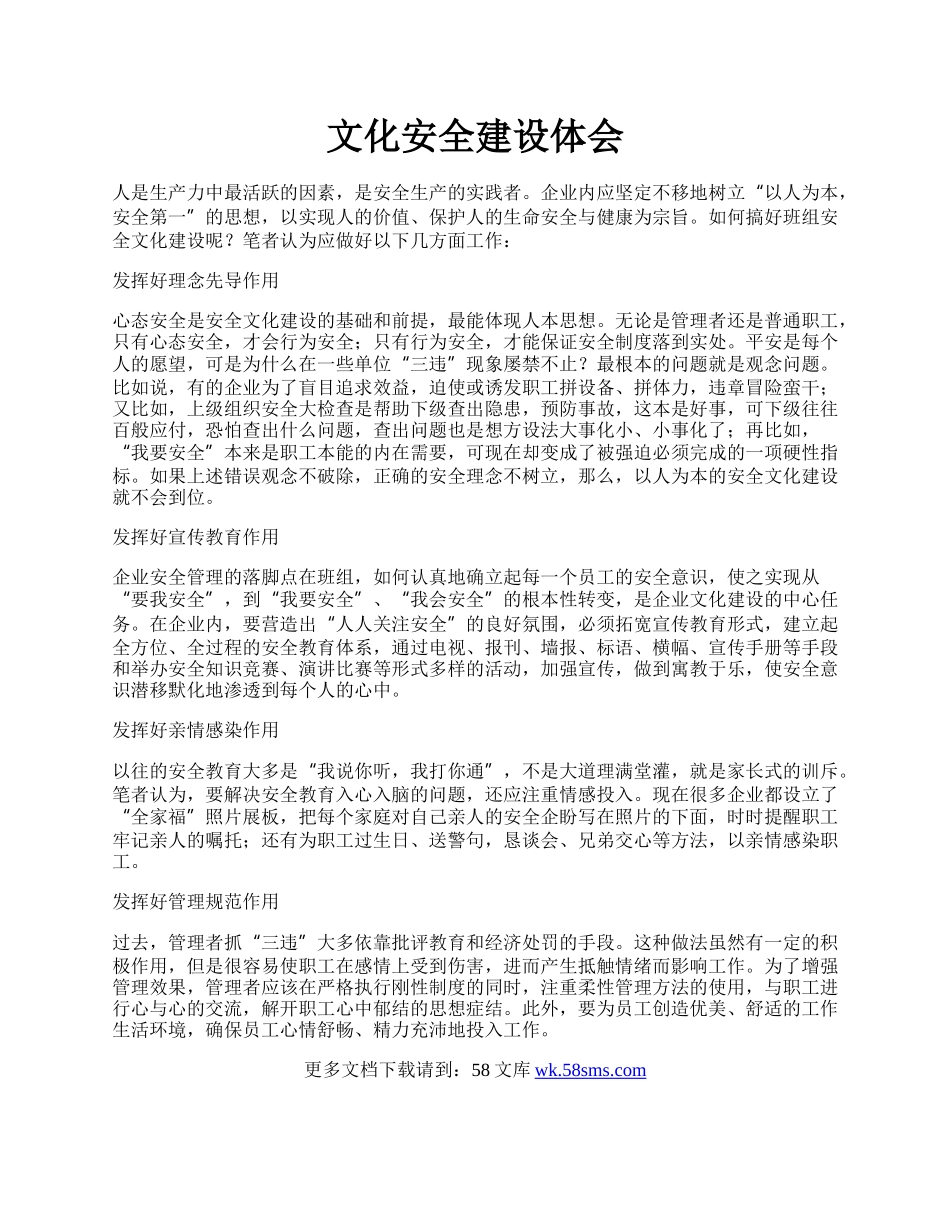 文化安全建设体会

人是生产力中最活跃的因素，是安全生产的实践者。企业内应坚定不移地树立“以人为本，安全第一”的思想，以实现人的价值、保护人的生命安全与健康为宗旨。如何搞好班组安全文化建设呢？笔者认为应做好以下几方面工作：

发挥好理念先导作用

心态安全是安全文化建设的基础和前提，最能体现人本思想。无论是管理者还是普通职工，只有心态安全，才会行为安全；只有行为安全，才能保证安全制度落到实处。平安是每个人的愿望，可是为什么在一些单位“三违”现象屡禁不止？最根本的问题就是观念问题。比如说，有的企业为了盲目追求效益，迫使或诱发职工拼设备、拼体力，违章冒险蛮干；又比如，上级组织安全大检查是帮助下级查出隐患，预防事故，这本是好事，可下级往往百般应付，恐怕查出什么问题，查出问题也是想方设法大事化小、小事化了；再比如，“我要安全”本来是职工本能的内在需要，可现在却变成了被强迫必须完成的一项硬性指标。如果上述错误观念不破除，正确的安全理念不树立，那么，以人为本的安全文化建设就不会到位。

发挥好宣传教育作用

企业安全管理的落脚点在班组，如何认真地确立起每一个员工的安全意识，使之实现从“要我安全”，到“我要安全”、“我会安全”的根本性转变，是企业文化建设的中心任务。在企业内，要营造出“人人关注安全”的良好氛围，必须拓宽宣传教育形式，建立起全方位、全过程的安全教育体系，通过电视、报刊、墙报、标语、横幅、宣传手册等手段和举办安全知识竞赛、演讲比赛等形式多样的活动，加强宣传，做到寓教于乐，使安全意识潜移默化地渗透到每个人的心中。

发挥好亲情感染作用

以往的安全教育大多是“我说你听，我打你通”，不是大道理满堂灌，就是家长式的训斥。笔者认为，要解决安全教育入心入脑的问题，还应注重情感投入。现在很多企业都设立了“全家福”照片展板，把每个家庭对自己亲人的安全企盼写在照片的下面，时时提醒职工牢记亲人的嘱托；还有为职工过生日、送警句，恳谈会、兄弟交心等方法，以亲情感染职工。

发挥好管理规范作用

过去，管理者抓“三违”大多依靠批评教育和经济处罚的手段。这种做法虽然有一定的积极作用，但是很容易使职工在感情上受到伤害，进而产生抵触情绪而影响工作。为了增强管理效果，管理者应该在严格执行刚性制度的同时，注重柔性管理方法的使用，与职工进行心与心的交流，解开职工心中郁结的思想症结。此外，要为员工创造优美、舒适的工作生活环境，确保员工心情舒畅、精力充沛地投入工作。

更多文档下载请到：58 文库 wk.58sms.com